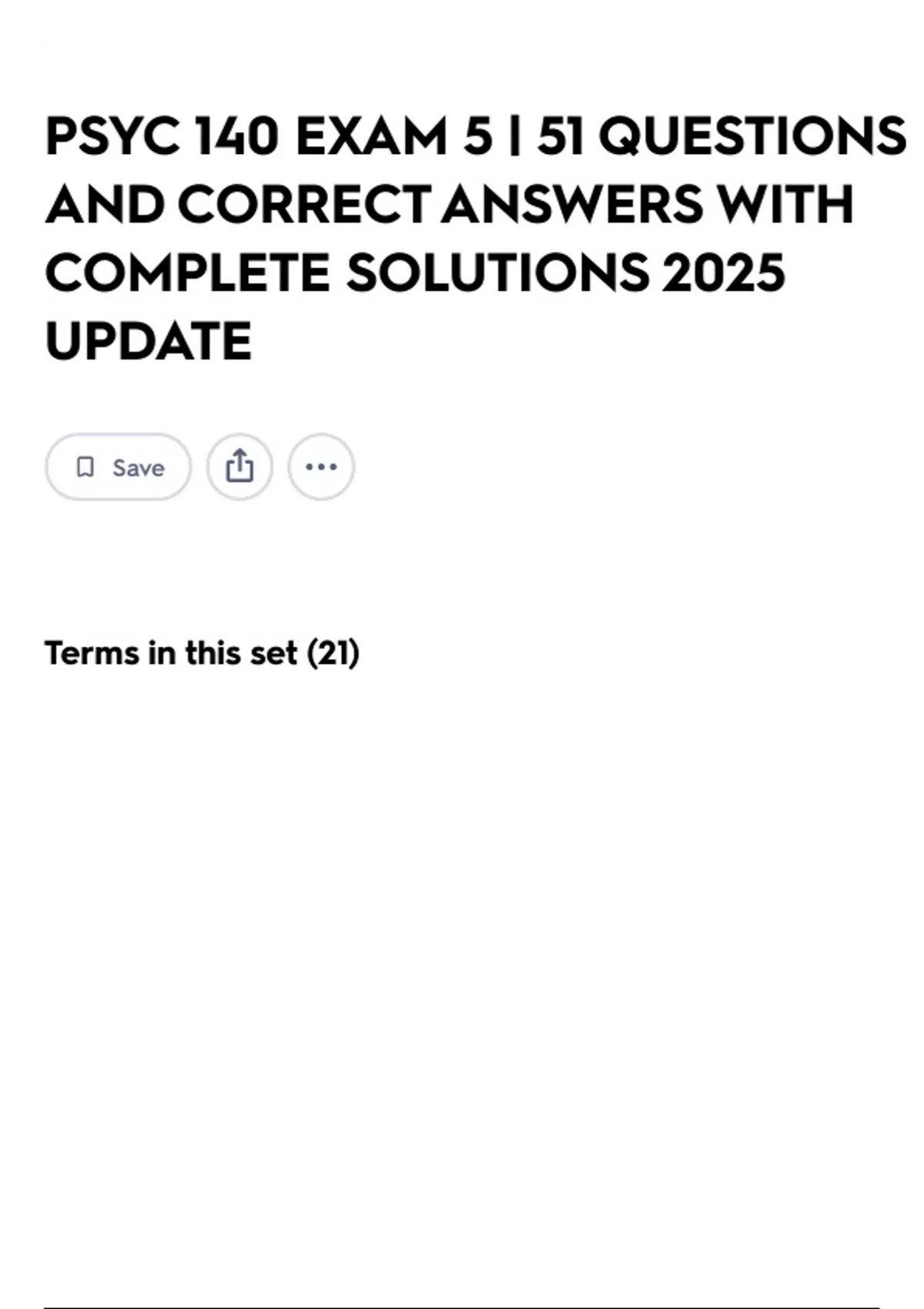 PSYC 140 EXAM 5 | 51 QUESTIONS AND CORRECT ANSWERS WITH COMPLETE SOLUTIONS 2025 UPDATE

Save

Terms in this set (21)